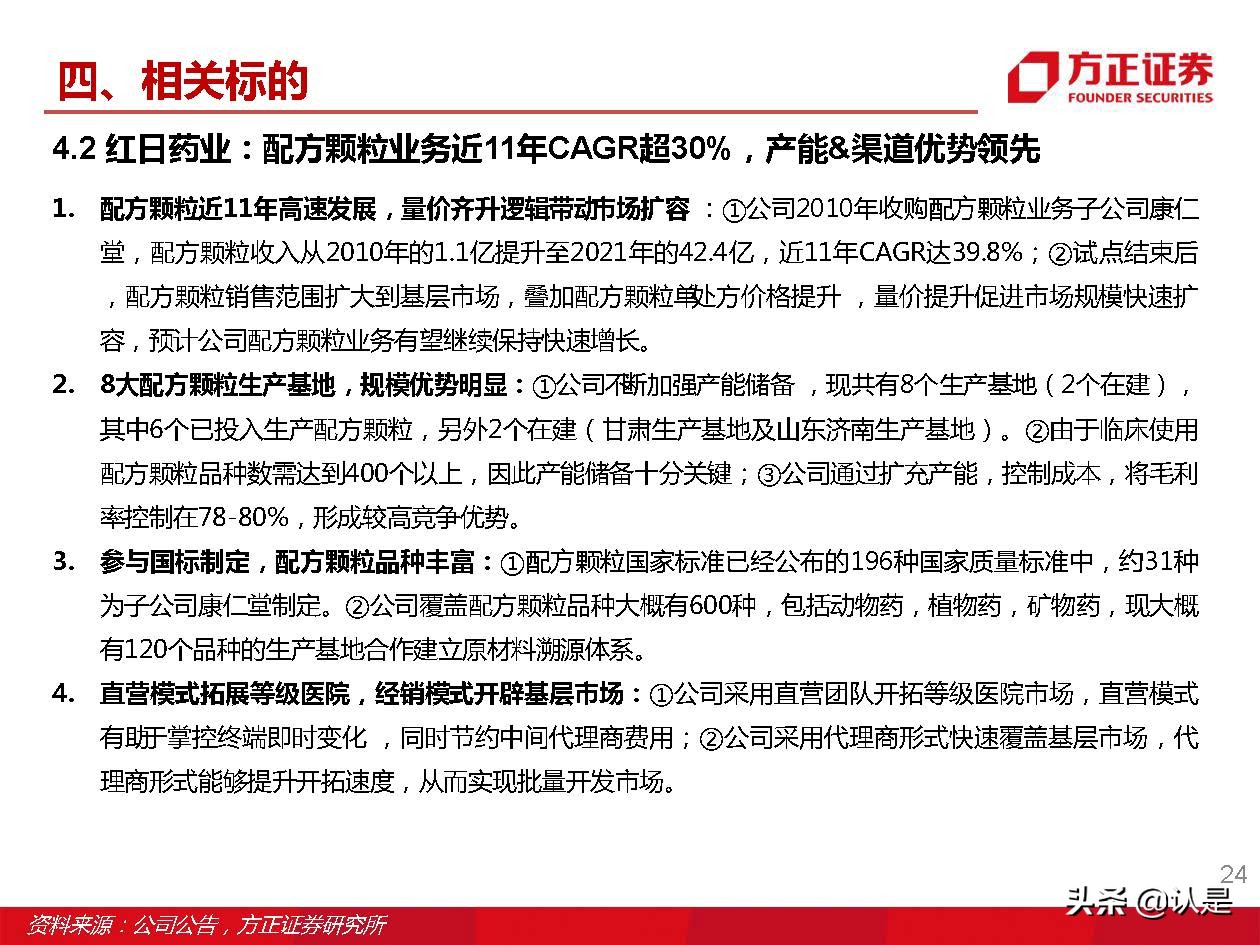 四、相关标的

方正证券
FOUNDER SECURITIES

4.2 红日药业：配方颗粒业务近11年CAGR超30%，产能&渠道优势领先

1. 配方颗粒近11年高速发展，量价齐升逻辑带动市场扩容：①公司2010年收购配方颗粒业务子公司康仁堂，配方颗粒收入从2010年的1.1亿提升至2021年的42.4亿，近11年CAGR达39.8%；②试点结束后，配方颗粒销售范围扩大到基层市场，叠加配方颗粒单处方价格提升，量价提升促进市场规模快速扩容，预计公司配方颗粒业务有望继续保持快速增长。

2. 8大配方颗粒生产基地，规模优势明显：①公司不断加强产能储备，现共有8个生产基地（2个在建），其中6个已投入生产配方颗粒，另外2个在建（甘肃生产基地及山东济南生产基地）。②由于临床使用配方颗粒品种数需达到400个以上，因此产能储备十分关键；③公司通过扩充产能，控制成本，将毛利率控制在78-80%，形成较高竞争优势。

3. 参与国标制定，配方颗粒品种丰富：①配方颗粒国家标准已经公布的196种国家质量标准中，约31种为子公司康仁堂制定。②公司覆盖配方颗粒品种大概有600种，包括动物药，植物药，矿物药，现大概有120个品种的生产基地合作建立原材料溯源体系。

4. 直营模式拓展等级医院，经销模式开辟基层市场：①公司采用直营团队开拓等级医院市场，直营模式有助于掌控终端即时变化，同时节约中间代理商费用；②公司采用代理商形式快速覆盖基层市场，代理商形式能够提升开拓速度，从而实现批量开发市场。

24

资料来源：公司公告，方正证券研究所

头条 @认是